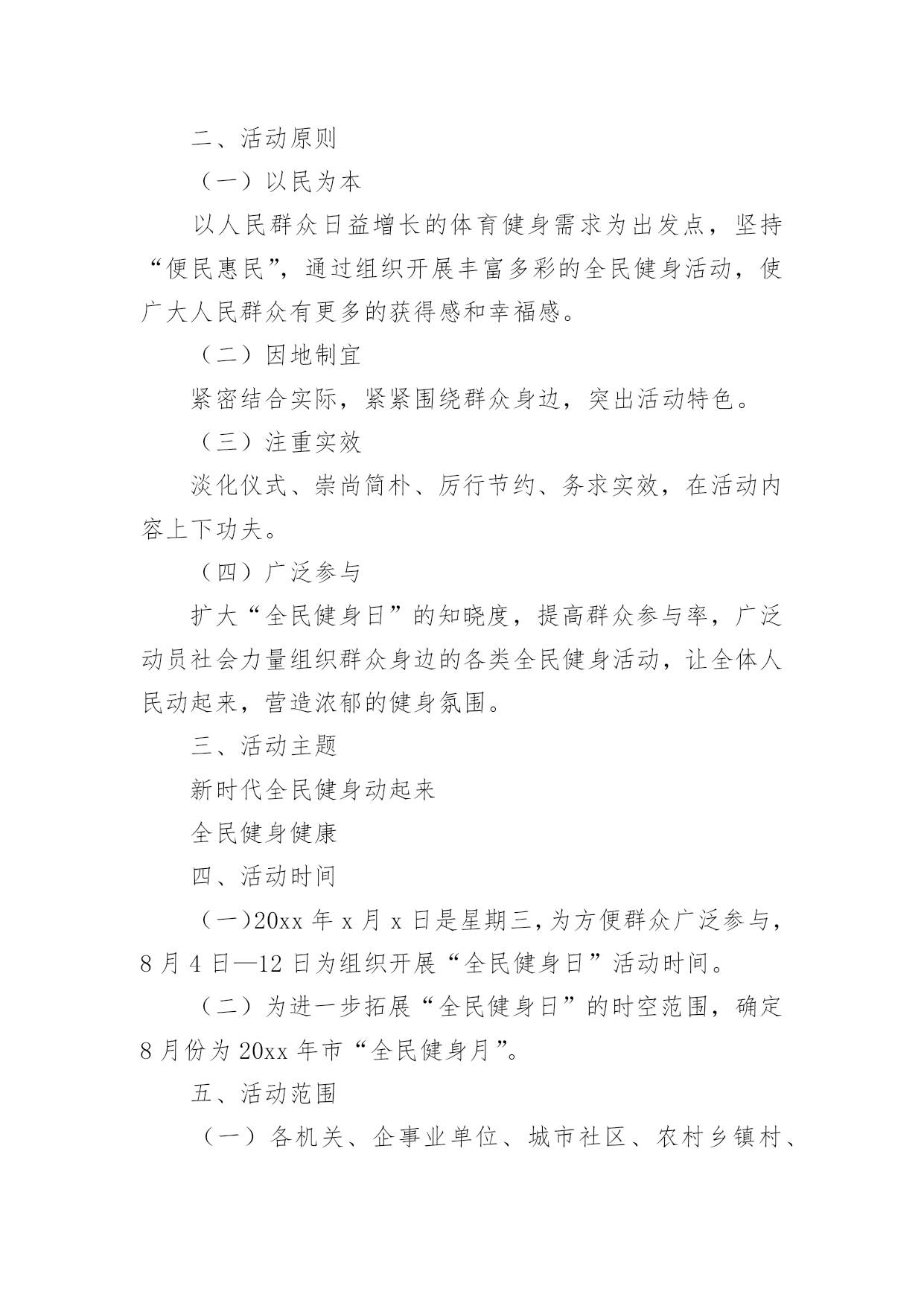 二、活动原则

（一）以民为本

以人民群众日益增长的体育健身需求为出发点，坚持“便民惠民”，通过组织开展丰富多彩的全民健身活动，使广大人民群众有更多的获得感和幸福感。

（二）因地制宜

紧密结合实际，紧紧围绕群众身边，突出活动特色。

（三）注重实效

淡化仪式、崇尚简朴、厉行节约、务求实效，在活动内容上下功夫。

（四）广泛参与

扩大“全民健身日”的知晓度，提高群众参与率，广泛动员社会力量组织群众身边的各类全民健身活动，让全体人民动起来，营造浓郁的健身氛围。

三、活动主题

新时代全民健身动起来

全民健身健康

四、活动时间

（一）20xx 年 x 月 x 日是星期三，为方便群众广泛参与，8 月 4 日—12 日为组织开展“全民健身日”活动时间。

（二）为进一步拓展“全民健身日”的时空范围，确定 8 月份为 20xx 年市“全民健身月”。

五、活动范围

（一）各机关、企事业单位、城市社区、农村乡镇村、